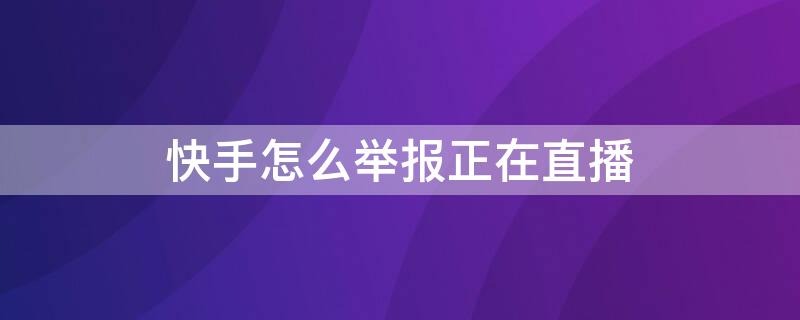 快手怎么举报正在直播